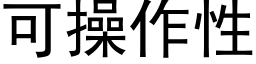 可操作性